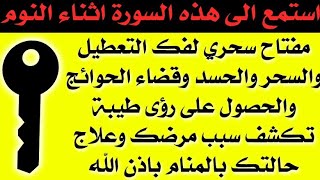 استمع الى هذه السورة اثناء النوم

مفتاح سحري لفك التعطيل والسحر والحسد وقضاء الحوائج والحصول على رؤى طيبة تكشف سبب مرضك وعلاج حالتك بالمنام باذن الله